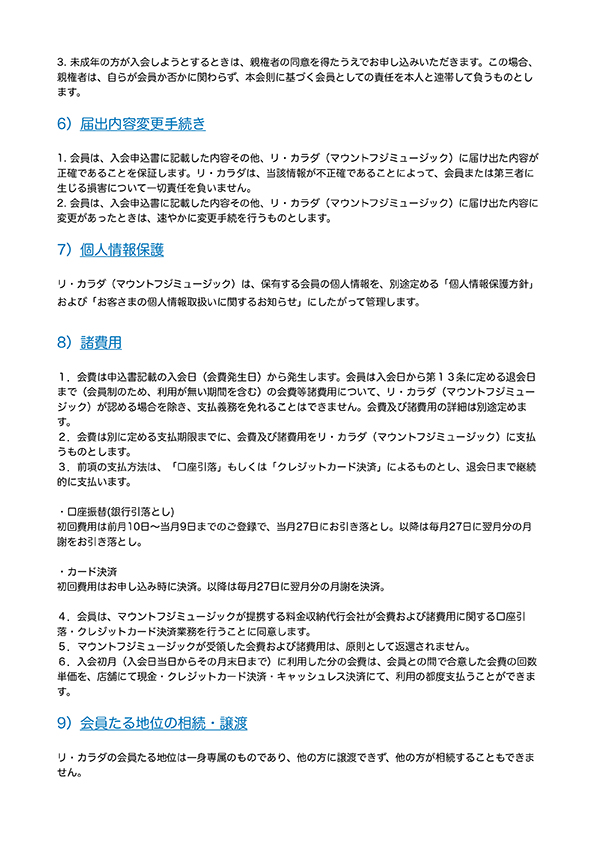 3. 未成年の方が入会しようとするときは、親権者の同意を得たうえでお申し込みいただきます。この場合、親権者は、自らが会員か否かに関わらず、本会則に基づく会員としての責任を本人と連帯して負うものとします。

6）届出内容変更手続き

1. 会員は、入会申込書に記載した内容その他、リ・カラダ（マウントフジミュージック）に届け出た内容が正確であることを保証します。リ・カラダは、当該情報が不正確であることによって、会員または第三者に生じる損害について一切責任を負いません。
2. 会員は、入会申込書に記載した内容その他、リ・カラダ（マウントフジミュージック）に届け出た内容に変更があったときは、速やかに変更手続を行うものとします。

7）個人情報保護

リ・カラダ（マウントフジミュージック）は、保有する会員の個人情報を、別途定める「個人情報保護方針」および「お客さまの個人情報取扱いに関するお知らせ」にしたがって管理します。

8）諸費用

1．会費は申込書記載の入会日（会費発生日）から発生します。会員は入会日から第１３条に定める退会日まで（会員制のため、利用が無い期間を含む）の会費等諸費用について、リ・カラダ（マウントフジミュージック）が認める場合を除き、支払義務を免れることはできません。会費及び諸費用の詳細は別途定めます。
2．会費は別に定める支払期限までに、会費及び諸費用をリ・カラダ（マウントフジミュージック）に支払うものとします。
3．前項の支払方法は、「口座引落」もしくは「クレジットカード決済」によるものとし、退会日まで継続的に支払います。

・口座振替(銀行引落とし)
初回費用は前月10日〜当月9日までのご登録で、当月27日にお引き落とし。以降は毎月27日に翌月分の月謝をお引き落とし。

・カード決済
初回費用はお申し込み時に決済。以降は毎月27日に翌月分の月謝を決済。

4．会員は、マウントフジミュージックが提携する料金収納代行会社が会費および諸費用に関する口座引落・クレジットカード決済業務を行うことに同意します。
5．マウントフジミュージックが受領した会費および諸費用は、原則として返還されません。
6．入会初月（入会日当日からその月末日まで）に利用した分の会費は、会員との間で合意した会費の回数単価を、店舗にて現金・クレジットカード決済・キャッシュレス決済にて、利用の都度支払うことができます。

9）会員たる地位の相続・譲渡

リ・カラダの会員たる地位は一身専属のものであり、他の方に譲渡できず、他の方が相続することもできません。